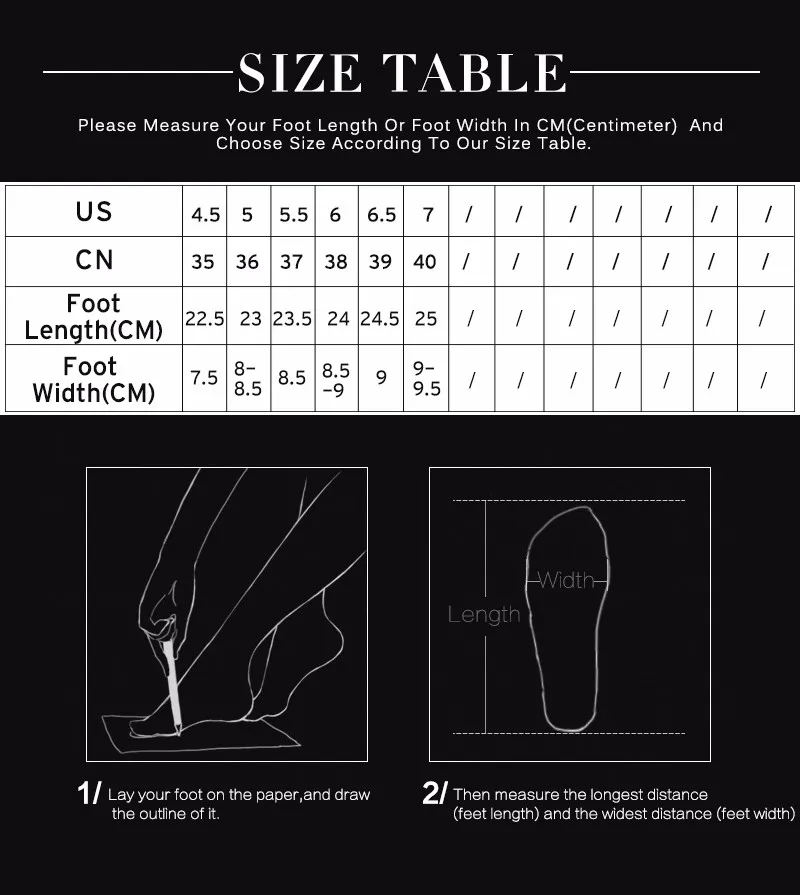 SIZE TABLE

Please Measure Your Foot Length Or Foot Width In CM(Centimeter) And Choose Size According To Our Size Table.

| US | 4.5 | 5 | 5.5 | 6 | 6.5 | 7 | / | / | / | / | / | / | / |
|---|---|---|---|---|---|---|---|---|---|---|---|---|---|
| CN | 35 | 36 | 37 | 38 | 39 | 40 | / | / | / | / | / | / | / |
| Foot Length(CM) | 22.5 | 23 | 23.5 | 24 | 24.5 | 25 | / | / | / | / | / | / | / |
| Foot Width(CM) | 7.5 | 8-8.5 | 8.5 | 8.5-9 | 9 | 9-9.5 | / | / | / | / | / | / | / |

Width
Length

1/ Lay your foot on the paper,and draw the outline of it.

2/ Then measure the longest distance (feet length) and the widest distance (feet width)